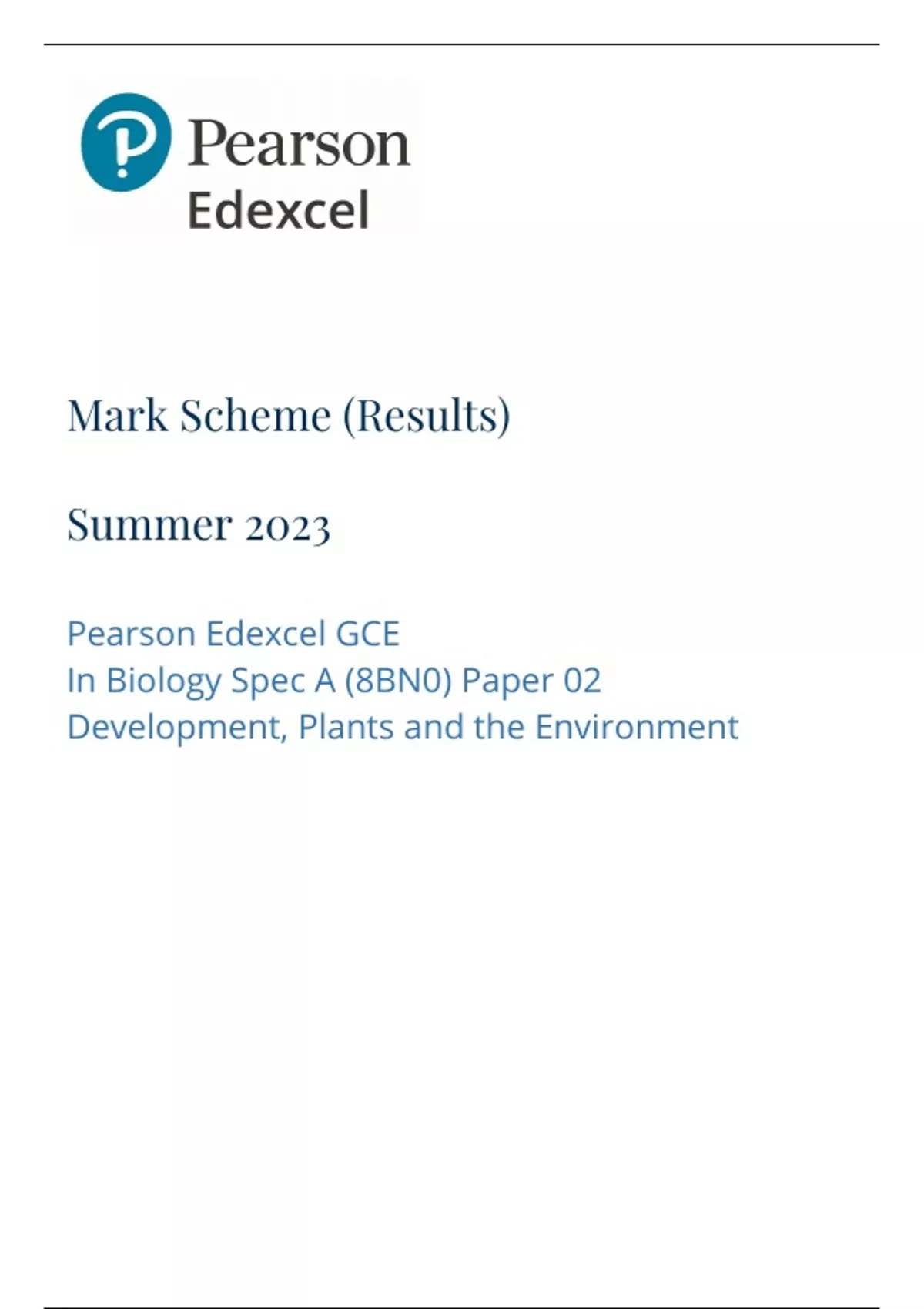 Pearson
Edexcel

Mark Scheme (Results)

Summer 2023

Pearson Edexcel GCE
In Biology Spec A (8BN0) Paper 02
Development, Plants and the Environment